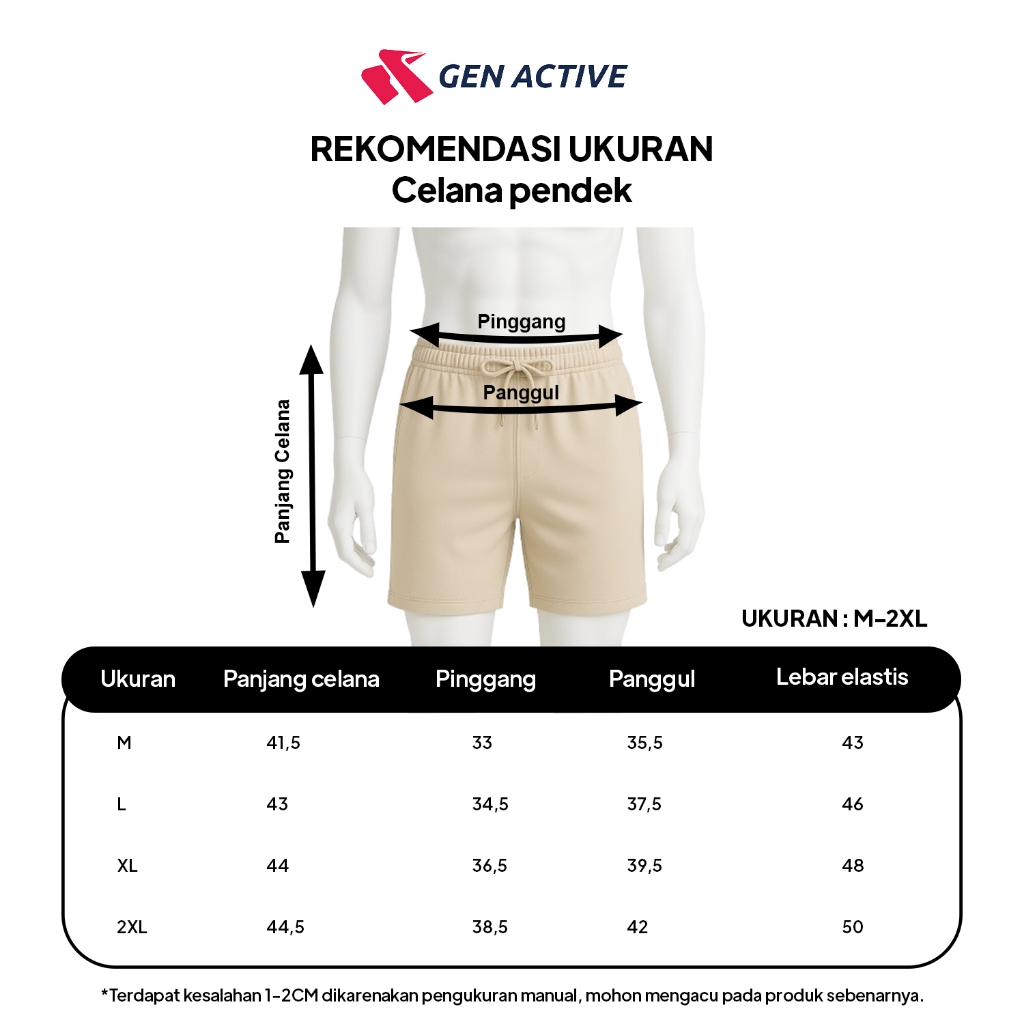 GEN ACTIVE

REKOMENDASI UKURAN
Celana pendek

Pinggang
Panggul
Panjang Celana

UKURAN : M-2XL

| Ukuran | Panjang celana | Pinggang | Panggul | Lebar elastis |
|---|---|---|---|---|
| M | 41,5 | 33 | 35,5 | 43 |
| L | 43 | 34,5 | 37,5 | 46 |
| XL | 44 | 36,5 | 39,5 | 48 |
| 2XL | 44,5 | 38,5 | 42 | 50 |

*Terdapat kesalahan 1-2CM dikarenakan pengukuran manual, mohon mengacu pada produk sebenarnya.